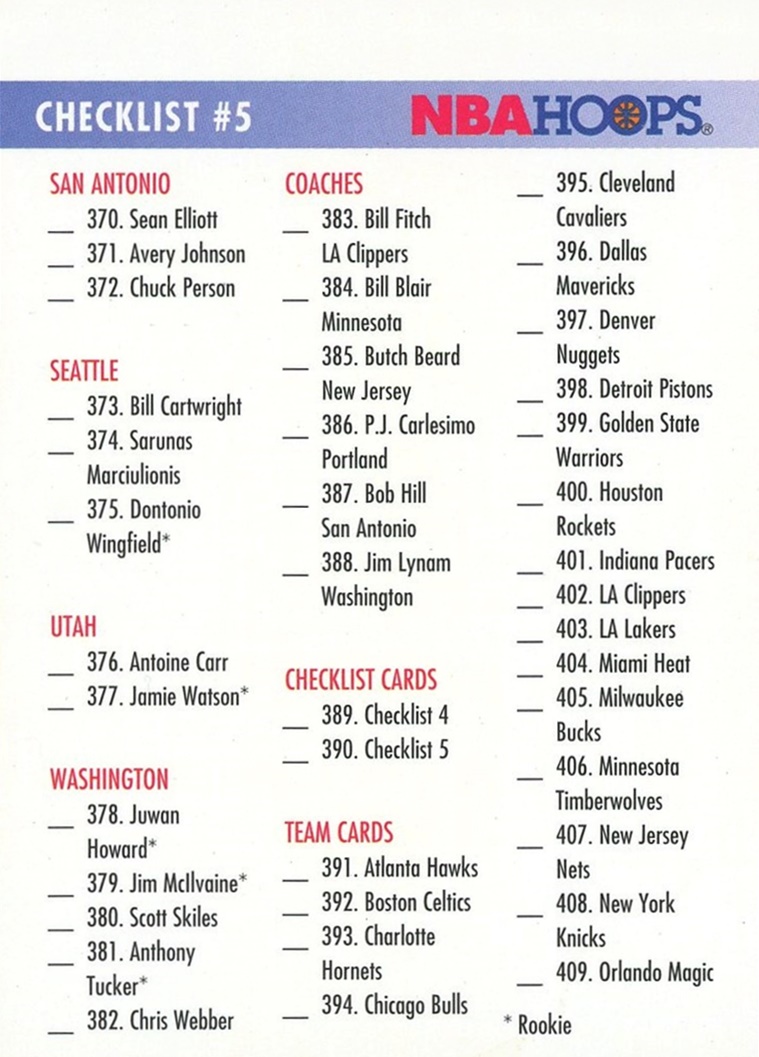 CHECKLIST #5

NBAHOOPS®

SAN ANTONIO
__ 370. Sean Elliott
__ 371. Avery Johnson
__ 372. Chuck Person

SEATTLE
__ 373. Bill Cartwright
__ 374. Sarunas Marciulionis
__ 375. Dontonio Wingfield*

UTAH
__ 376. Antoine Carr
__ 377. Jamie Watson*

WASHINGTON
__ 378. Juwan Howard*
__ 379. Jim McIlvaine*
__ 380. Scott Skiles
__ 381. Anthony Tucker*
__ 382. Chris Webber

COACHES
__ 383. Bill Fitch LA Clippers
__ 384. Bill Blair Minnesota
__ 385. Butch Beard New Jersey
__ 386. P.J. Carlesimo Portland
__ 387. Bob Hill San Antonio
__ 388. Jim Lynam Washington

CHECKLIST CARDS
__ 389. Checklist 4
__ 390. Checklist 5

TEAM CARDS
__ 391. Atlanta Hawks
__ 392. Boston Celtics
__ 393. Charlotte Hornets
__ 394. Chicago Bulls

__ 395. Cleveland Cavaliers
__ 396. Dallas Mavericks
__ 397. Denver Nuggets
__ 398. Detroit Pistons
__ 399. Golden State Warriors
__ 400. Houston Rockets
__ 401. Indiana Pacers
__ 402. LA Clippers
__ 403. LA Lakers
__ 404. Miami Heat
__ 405. Milwaukee Bucks
__ 406. Minnesota Timberwolves
__ 407. New Jersey Nets
__ 408. New York Knicks
__ 409. Orlando Magic

* Rookie